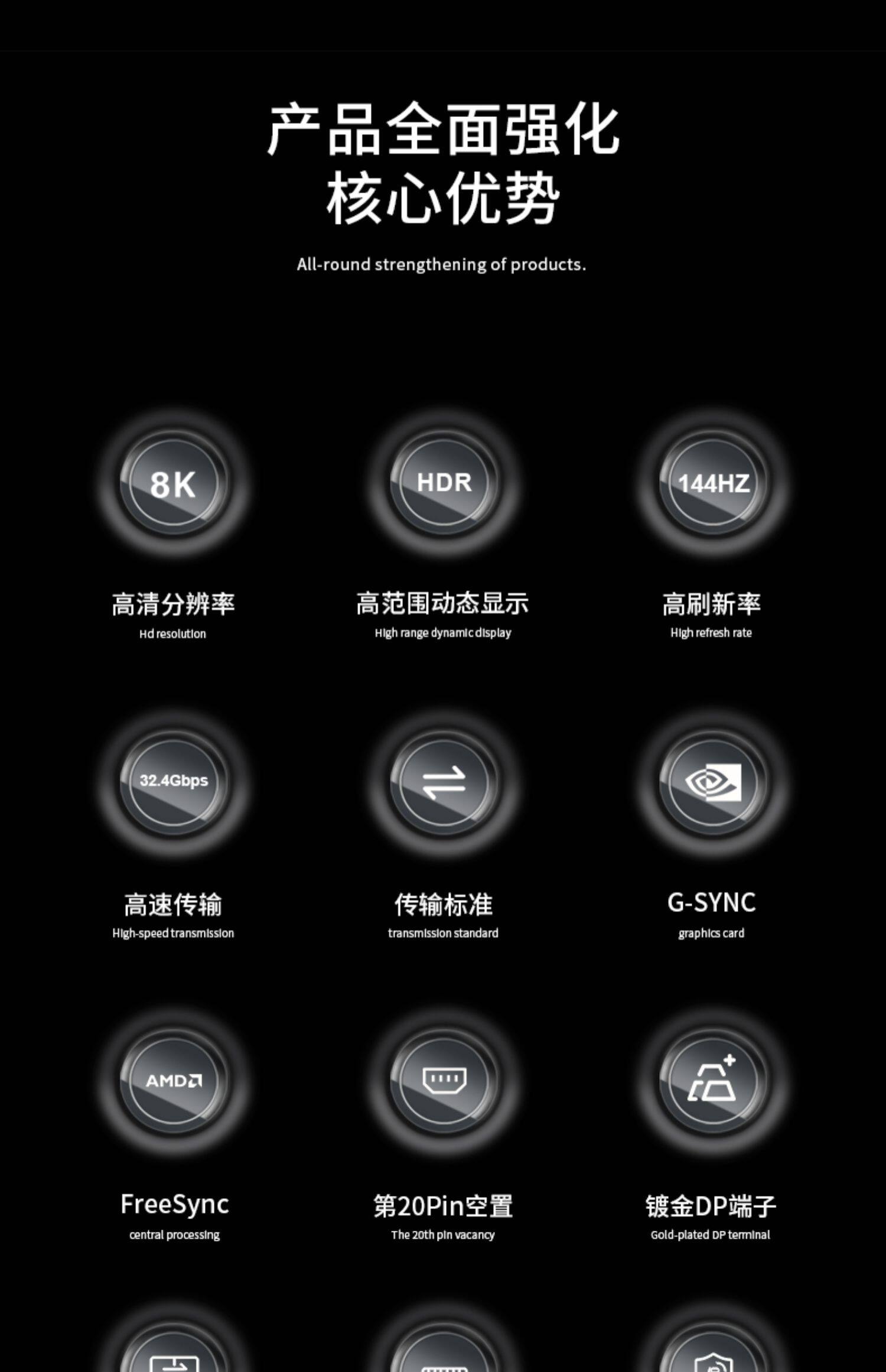 产品全面强化
核心优势

All-round strengthening of products.

8K

高清分辨率
Hd resolution

HDR

高范围动态显示
High range dynamic display

144HZ

高刷新率
High refresh rate

32.4Gbps

高速传输
High-speed transmission

传输标准
transmission standard

G-SYNC
graphics card

AMD

FreeSync
central processing

第20Pin空置
The 20th pin vacancy

镀金DP端子
Gold-plated DP terminal